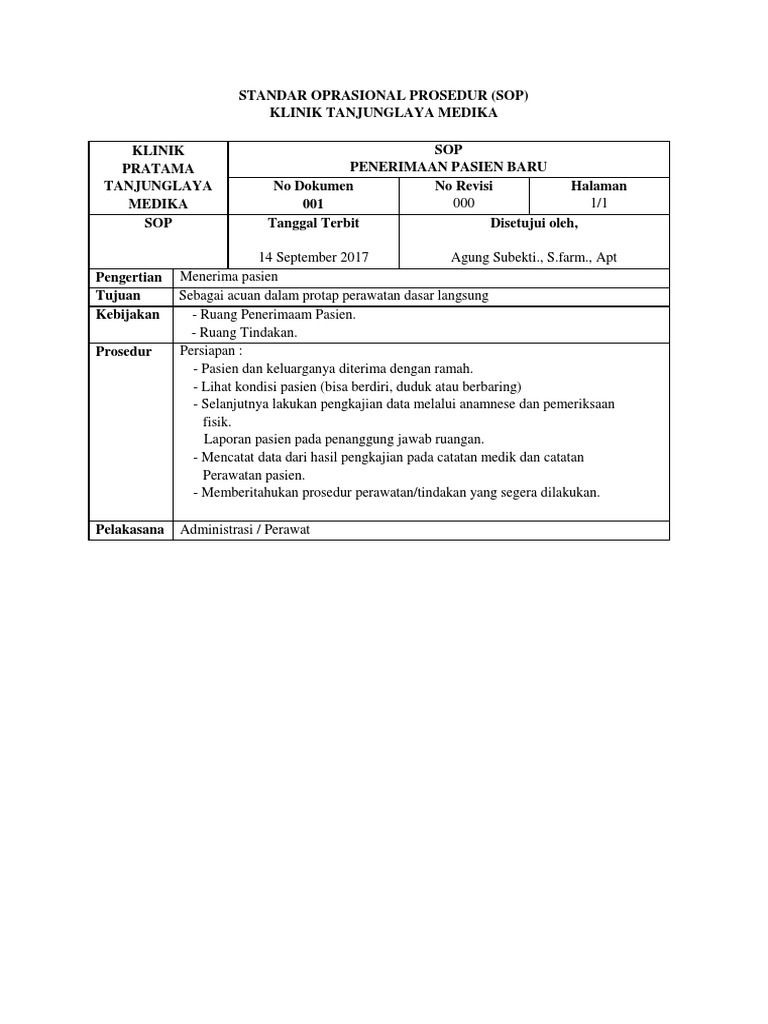 STANDAR OPRASIONAL PROSEDUR (SOP)
KLINIK TANJUNGLAYA MEDIKA

| KLINIK PRATAMA TANJUNGLAYA MEDIKA | SOP PENERIMAAN PASIEN BARU | | |
|---|---|---|---|
| | No Dokumen 001 | No Revisi 000 | Halaman 1/1 |
| SOP | Tanggal Terbit 14 September 2017 | Disetujui oleh, Agung Subekti., S.farm., Apt | |

| Pengertian | Menerima pasien |
|---|---|
| Tujuan | Sebagai acuan dalam protap perawatan dasar langsung |
| Kebijakan | - Ruang Penerimaam Pasien. - Ruang Tindakan. |
| Prosedur | Persiapan : - Pasien dan keluarganya diterima dengan ramah. - Lihat kondisi pasien (bisa berdiri, duduk atau berbaring) - Selanjutnya lakukan pengkajian data melalui anamnese dan pemeriksaan fisik. Laporan pasien pada penanggung jawab ruangan. - Mencatat data dari hasil pengkajian pada catatan medik dan catatan Perawatan pasien. - Memberitahukan prosedur perawatan/tindakan yang segera dilakukan. |
| Pelakasana | Administrasi / Perawat |